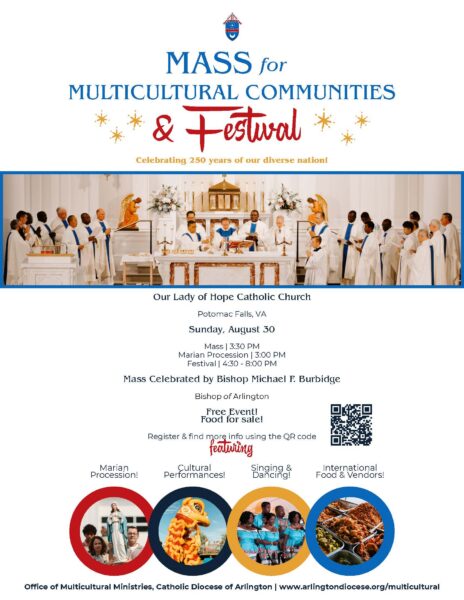 MASS for
MULTICULTURAL COMMUNITIES
& Festival

Celebrating 250 years of our diverse nation!

Our Lady of Hope Catholic Church

Potomac Falls, VA

Sunday, August 30

Mass | 3:30 PM
Marian Procession | 3:00 PM
Festival | 4:30 - 8:00 PM

Mass Celebrated by Bishop Michael F. Burbidge

Bishop of Arlington

Free Event!
Food for sale!

Register & find more info using the QR code

featuring

Marian Procession!

Cultural Performances!

Singing & Dancing!

International Food & Vendors!

Office of Multicultural Ministries, Catholic Diocese of Arlington | www.arlingtondiocese.org/multicultural